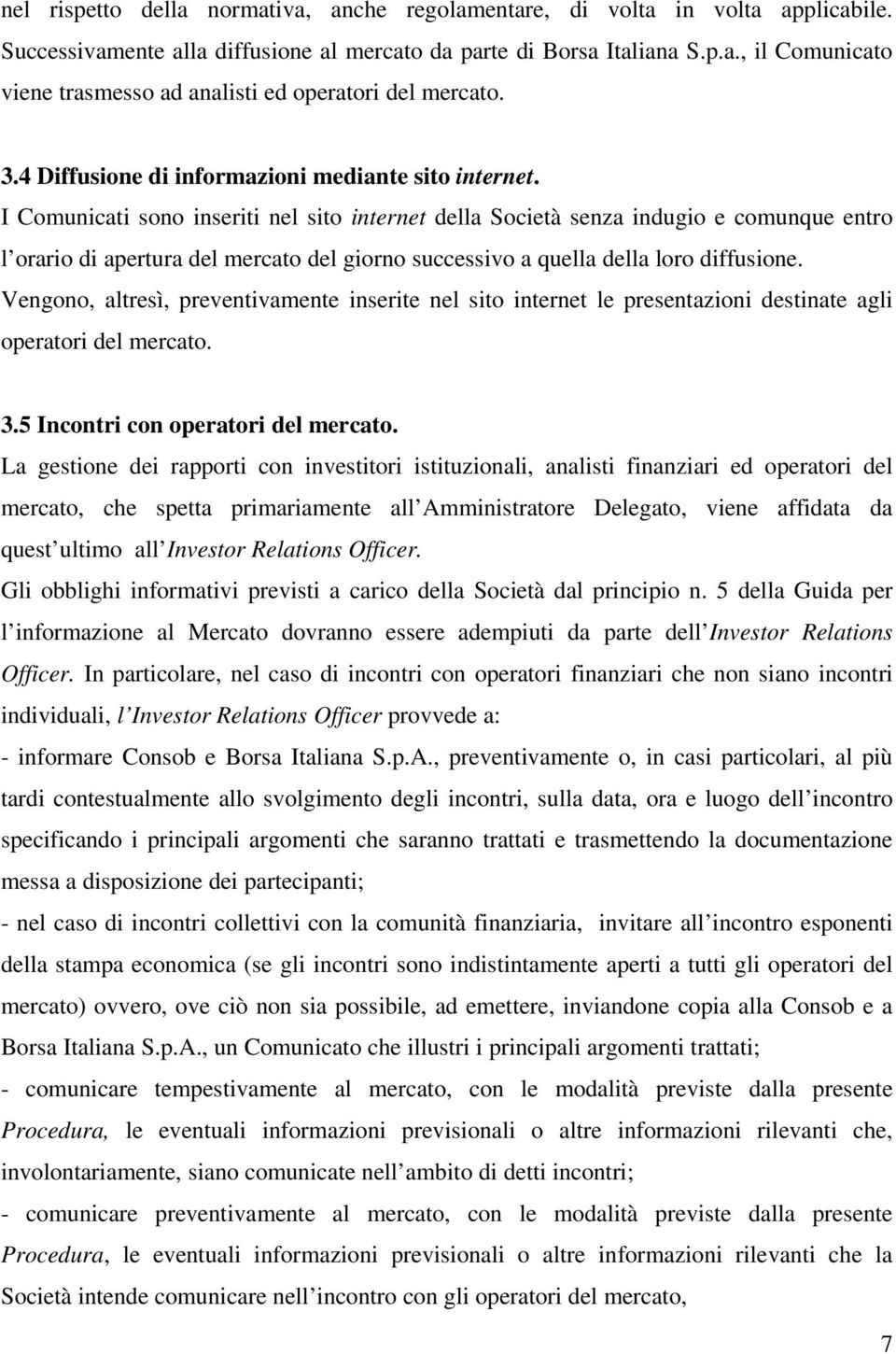 nel rispetto della normativa, anche regolamentare, di volta in volta applicabile. Successivamente alla diffusione al mercato da parte di Borsa Italiana S.p.a., il Comunicato viene trasmesso ad analisti ed operatori del mercato.

3.4 Diffusione di informazioni mediante sito internet.

I Comunicati sono inseriti nel sito internet della Società senza indugio e comunque entro l orario di apertura del mercato del giorno successivo a quella della loro diffusione. Vengono, altresì, preventivamente inserite nel sito internet le presentazioni destinate agli operatori del mercato.

3.5 Incontri con operatori del mercato.

La gestione dei rapporti con investitori istituzionali, analisti finanziari ed operatori del mercato, che spetta primariamente all Amministratore Delegato, viene affidata da quest ultimo all Investor Relations Officer.

Gli obblighi informativi previsti a carico della Società dal principio n. 5 della Guida per l informazione al Mercato dovranno essere adempiuti da parte dell Investor Relations Officer. In particolare, nel caso di incontri con operatori finanziari che non siano incontri individuali, l Investor Relations Officer provvede a:

- informare Consob e Borsa Italiana S.p.A., preventivamente o, in casi particolari, al più tardi contestualmente allo svolgimento degli incontri, sulla data, ora e luogo dell incontro specificando i principali argomenti che saranno trattati e trasmettendo la documentazione messa a disposizione dei partecipanti;

- nel caso di incontri collettivi con la comunità finanziaria, invitare all incontro esponenti della stampa economica (se gli incontri sono indistintamente aperti a tutti gli operatori del mercato) ovvero, ove ciò non sia possibile, ad emettere, inviandone copia alla Consob e a Borsa Italiana S.p.A., un Comunicato che illustri i principali argomenti trattati;

- comunicare tempestivamente al mercato, con le modalità previste dalla presente Procedura, le eventuali informazioni previsionali o altre informazioni rilevanti che, involontariamente, siano comunicate nell ambito di detti incontri;

- comunicare preventivamente al mercato, con le modalità previste dalla presente Procedura, le eventuali informazioni previsionali o altre informazioni rilevanti che la Società intende comunicare nell incontro con gli operatori del mercato,

7